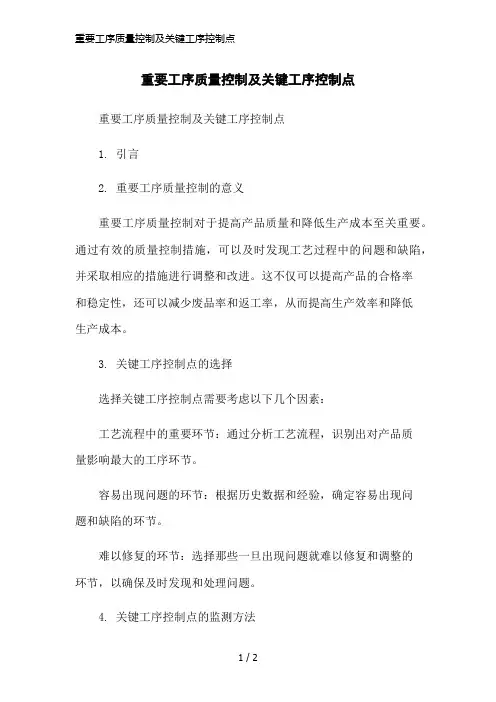 重要工序质量控制及关键工序控制点

重要工序质量控制及关键工序控制点

重要工序质量控制及关键工序控制点

1. 引言

2. 重要工序质量控制的意义

重要工序质量控制对于提高产品质量和降低生产成本至关重要。通过有效的质量控制措施，可以及时发现工艺过程中的问题和缺陷，并采取相应的措施进行调整和改进。这不仅可以提高产品的合格率和稳定性，还可以减少废品率和返工率，从而提高生产效率和降低生产成本。

3. 关键工序控制点的选择

选择关键工序控制点需要考虑以下几个因素：

工艺流程中的重要环节：通过分析工艺流程，识别出对产品质量影响最大的工序环节。

容易出现问题的环节：根据历史数据和经验，确定容易出现问题和缺陷的环节。

难以修复的环节：选择那些一旦出现问题就难以修复和调整的环节，以确保及时发现和处理问题。

4. 关键工序控制点的监测方法

1 / 2